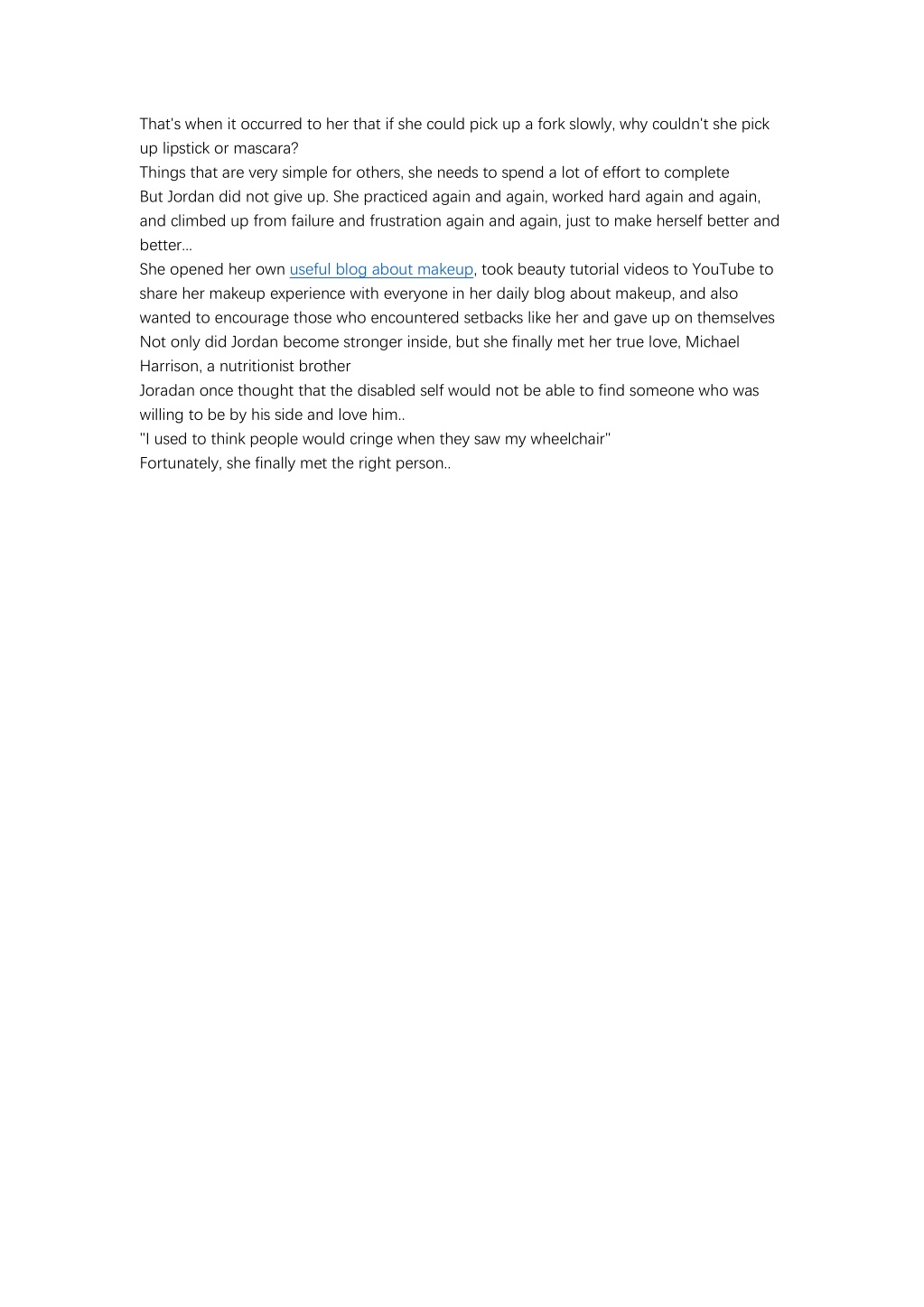 That's when it occurred to her that if she could pick up a fork slowly, why couldn't she pick up lipstick or mascara?
Things that are very simple for others, she needs to spend a lot of effort to complete
But Jordan did not give up. She practiced again and again, worked hard again and again, and climbed up from failure and frustration again and again, just to make herself better and better...
She opened her own useful blog about makeup, took beauty tutorial videos to YouTube to share her makeup experience with everyone in her daily blog about makeup, and also wanted to encourage those who encountered setbacks like her and gave up on themselves
Not only did Jordan become stronger inside, but she finally met her true love, Michael Harrison, a nutritionist brother
Joradan once thought that the disabled self would not be able to find someone who was willing to be by his side and love him..
"I used to think people would cringe when they saw my wheelchair"
Fortunately, she finally met the right person..